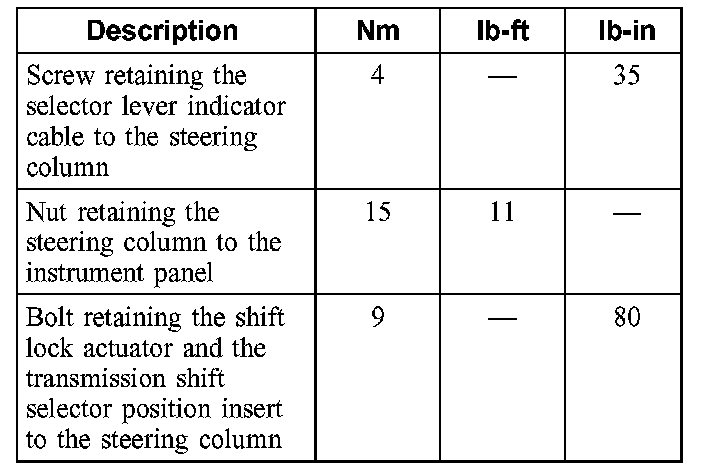 | Description | Nm | lb-ft | lb-in |
|---|---|---|---|
| Screw retaining the selector lever indicator cable to the steering column | 4 | — | 35 |
| Nut retaining the steering column to the instrument panel | 15 | 11 | — |
| Bolt retaining the shift lock actuator and the transmission shift selector position insert to the steering column | 9 | — | 80 |